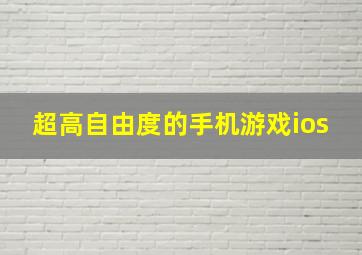 超高自由度的手机游戏ios